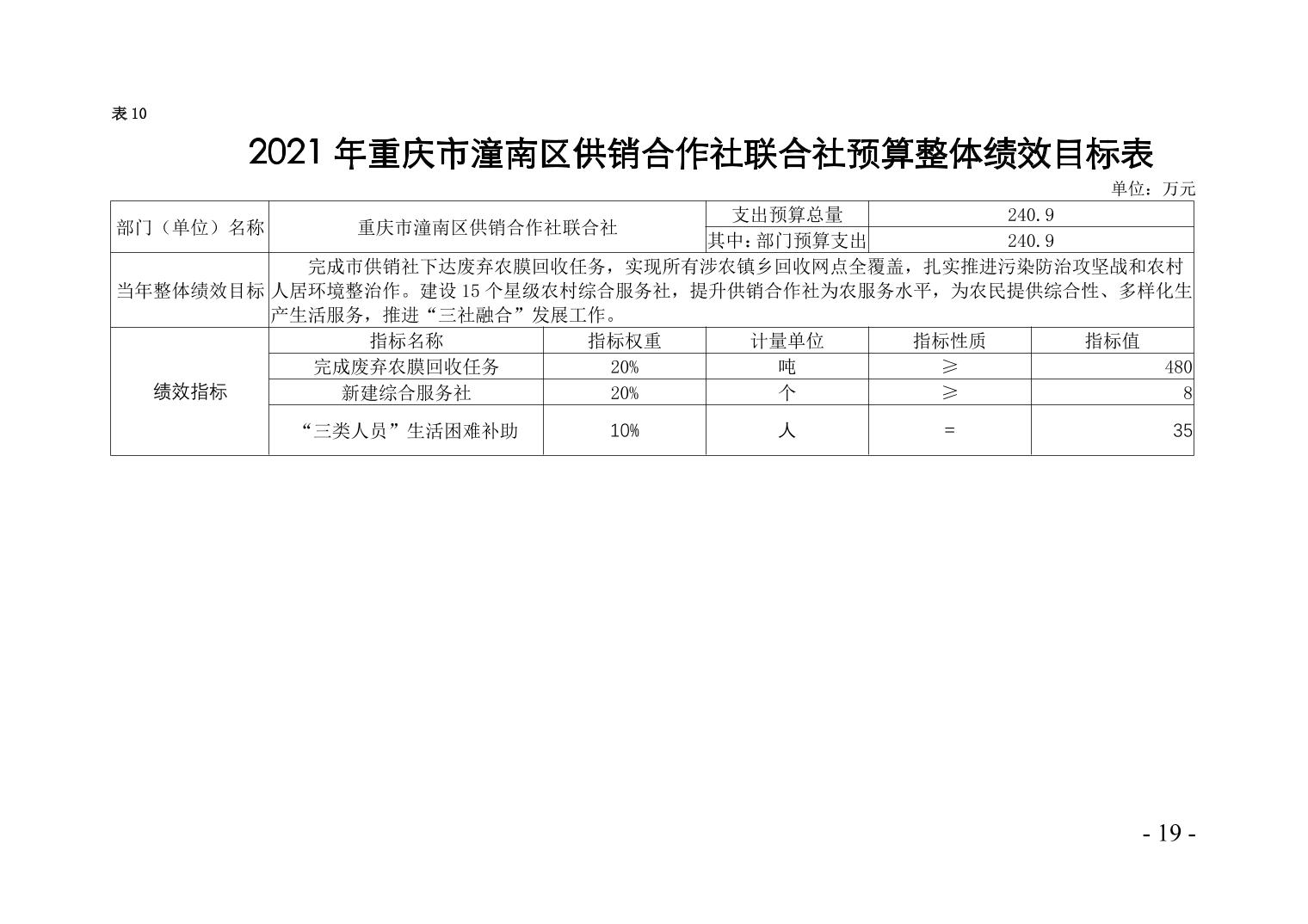 表10

2021年重庆市潼南区供销合作社联合社预算整体绩效目标表

单位：万元

| 部门（单位）名称 | 重庆市潼南区供销合作社联合社 |  | 支出预算总量 | 240.9 |  |
|---|---|---|---|---|---|
|  |  |  | 其中：部门预算支出 | 240.9 |  |
| 当年整体绩效目标 | 完成市供销社下达废弃农膜回收任务，实现所有涉农镇乡回收网点全覆盖，扎实推进污染防治攻坚战和农村人居环境整治作。建设15个星级农村综合服务社，提升供销合作社为农服务水平，为农民提供综合性、多样化生产生活服务，推进“三社融合”发展工作。 |  |  |  |  |
| 绩效指标 | 指标名称 | 指标权重 | 计量单位 | 指标性质 | 指标值 |
|  | 完成废弃农膜回收任务 | 20% | 吨 | ≥ | 480 |
|  | 新建综合服务社 | 20% | 个 | ≥ | 8 |
|  | “三类人员”生活困难补助 | 10% | 人 | = | 35 |

- 19 -